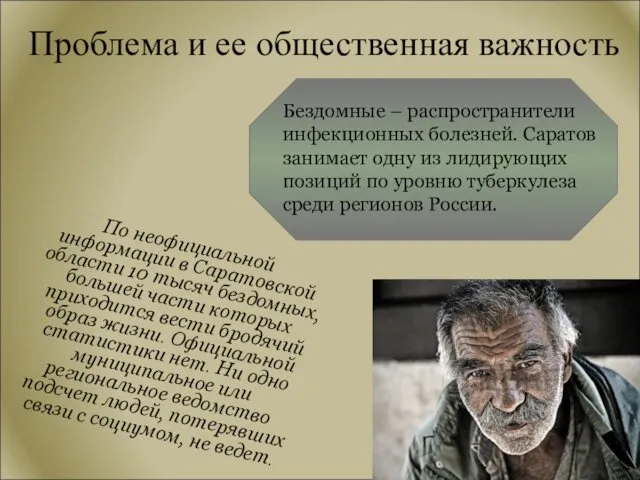 Проблема и ее общественная важность

Бездомные – распространители инфекционных болезней. Саратов занимает одну из лидирующих позиций по уровню туберкулеза среди регионов России.

По неофициальной информации в Саратовской области 10 тысяч бездомных, большей части которых приходится вести бродячий образ жизни. Официальной статистики нет. Ни одно муниципальное или региональное ведомство подсчет людей, потерявших связи с социумом, не ведет.